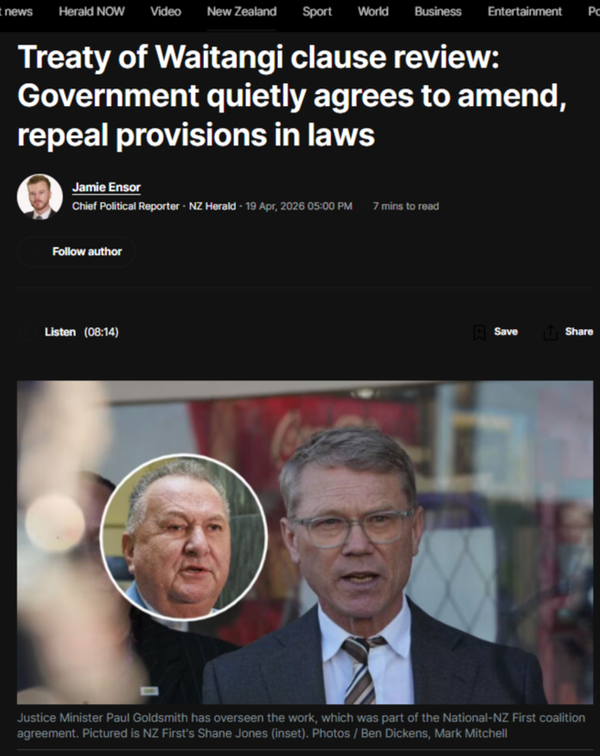 t news Herald NOW Video New Zealand Sport World Business Entertainment Po

Treaty of Waitangi clause review: Government quietly agrees to amend, repeal provisions in laws

Jamie Ensor
Chief Political Reporter · NZ Herald · 19 Apr, 2026 05:00 PM 7 mins to read

Follow author

Listen (08:14)

Save Share

Justice Minister Paul Goldsmith has overseen the work, which was part of the National-NZ First coalition agreement. Pictured is NZ First's Shane Jones (inset). Photos / Ben Dickens, Mark Mitchell